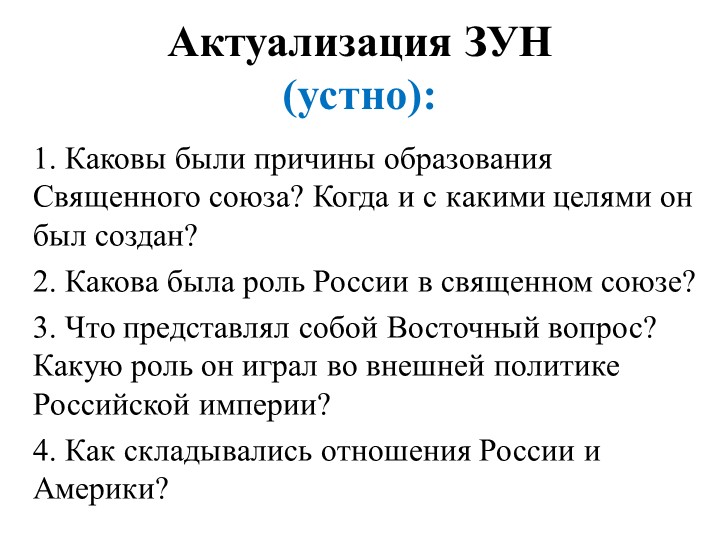 Актуализация ЗУН
(устно):

1. Каковы были причины образования Священного союза? Когда и с какими целями он был создан?

2. Какова была роль России в священном союзе?

3. Что представлял собой Восточный вопрос? Какую роль он играл во внешней политике Российской империи?

4. Как складывались отношения России и Америки?